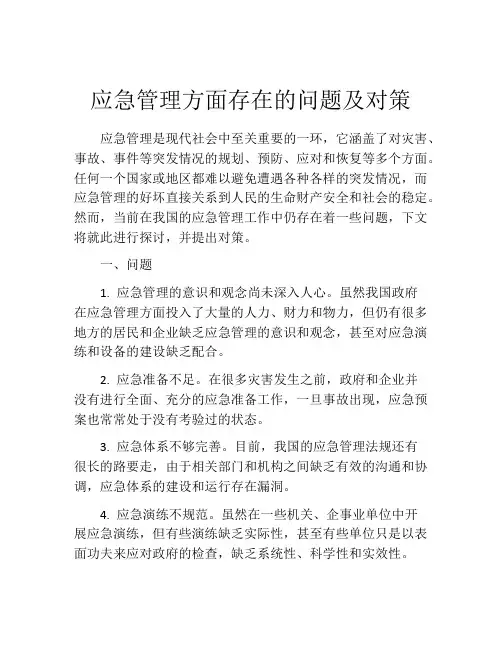 应急管理方面存在的问题及对策

应急管理是现代社会中至关重要的一环，它涵盖了对灾害、事故、事件等突发情况的规划、预防、应对和恢复等多个方面。任何一个国家或地区都难以避免遭遇各种各样的突发情况，而应急管理的好坏直接关系到人民的生命财产安全和社会的稳定。然而，当前在我国的应急管理工作中仍存在着一些问题，下文将就此进行探讨，并提出对策。

一、问题

1. 应急管理的意识和观念尚未深入人心。虽然我国政府在应急管理方面投入了大量的人力、财力和物力，但仍有很多地方的居民和企业缺乏应急管理的意识和观念，甚至对应急演练和设备的建设缺乏配合。

2. 应急准备不足。在很多灾害发生之前，政府和企业并没有进行全面、充分的应急准备工作，一旦事故出现，应急预案也常常处于没有考验过的状态。

3. 应急体系不够完善。目前，我国的应急管理法规还有很长的路要走，由于相关部门和机构之间缺乏有效的沟通和协调，应急体系的建设和运行存在漏洞。

4. 应急演练不规范。虽然在一些机关、企事业单位中开展应急演练，但有些演练缺乏实际性，甚至有些单位只是以表面功夫来应对政府的检查，缺乏系统性、科学性和实效性。